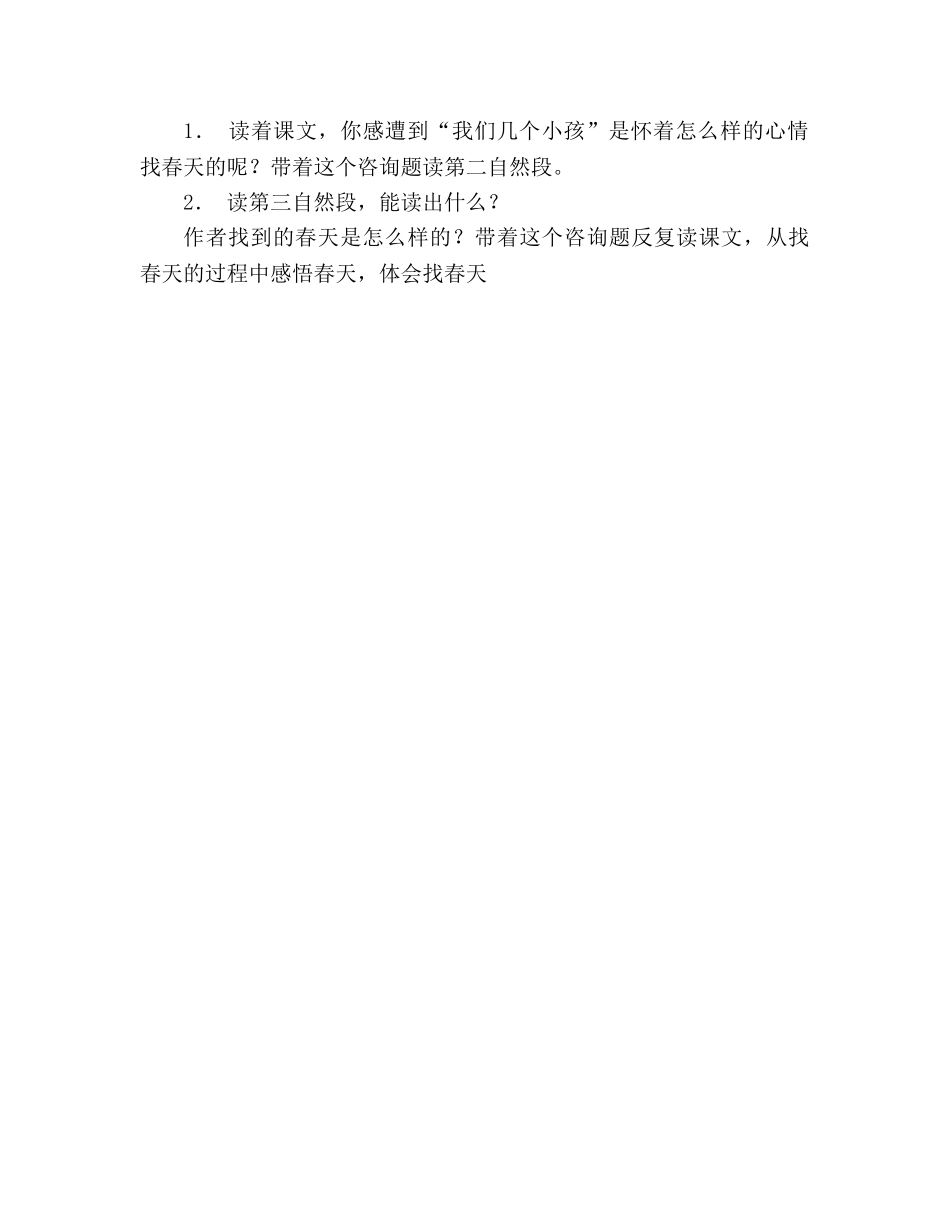 1． 读着课文，你感遭到“我们几个小孩”是怀着怎么样的心情找春天的呢？带着这个咨询题读第二自然段。

2． 读第三自然段，能读出什么？

作者找到的春天是怎么样的？带着这个咨询题反复读课文，从找春天的过程中感悟春天，体会找春天